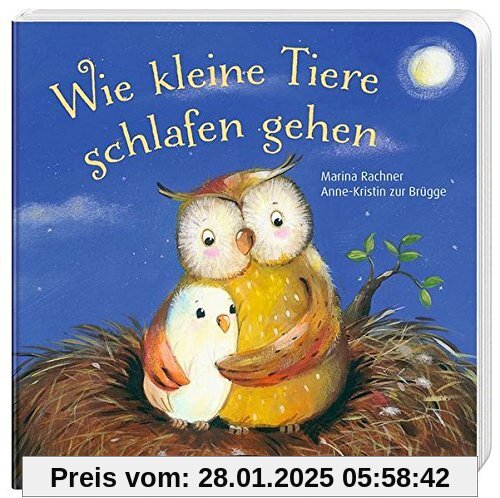 Wie kleine Tiere schlafen gehen

Marina Rachner
Anne-Kristin zur Brügge

Preis vom: 28.01.2025 05:58:42